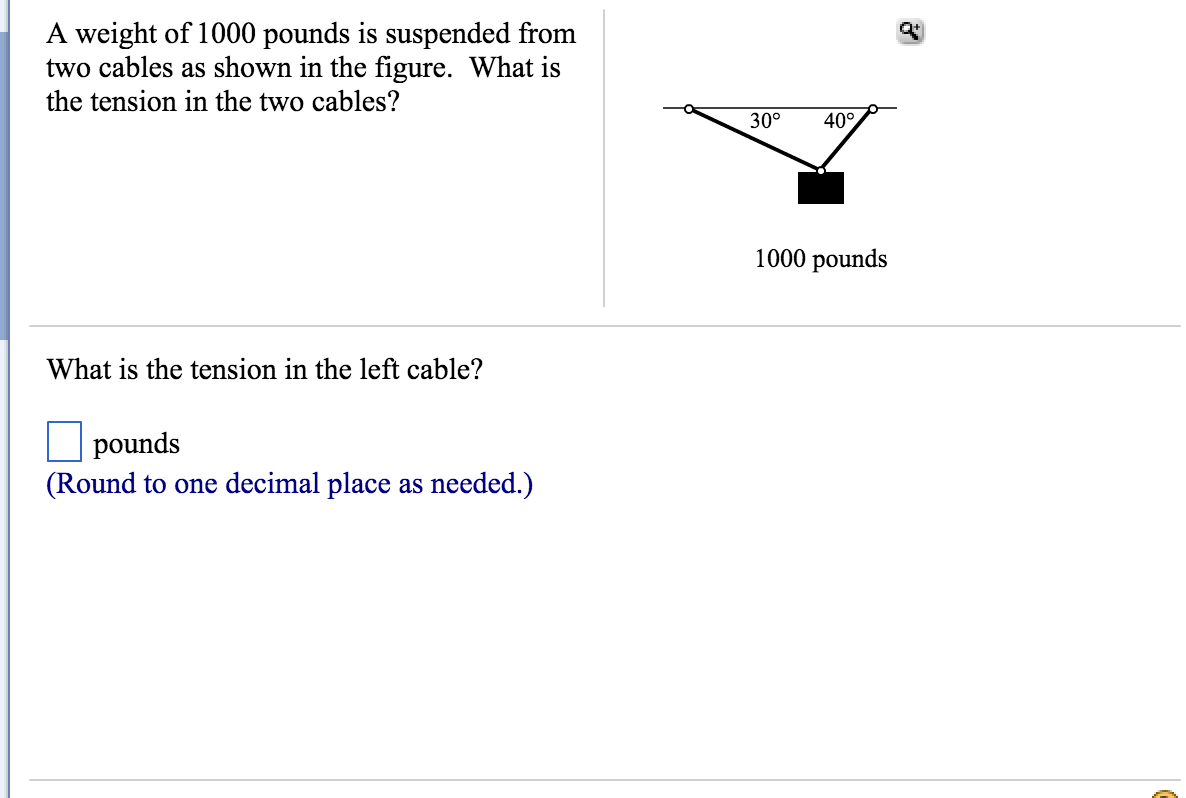 A weight of 1000 pounds is suspended from two cables as shown in the figure. What is the tension in the two cables?

30°

40°

1000 pounds

What is the tension in the left cable?

pounds

(Round to one decimal place as needed.)